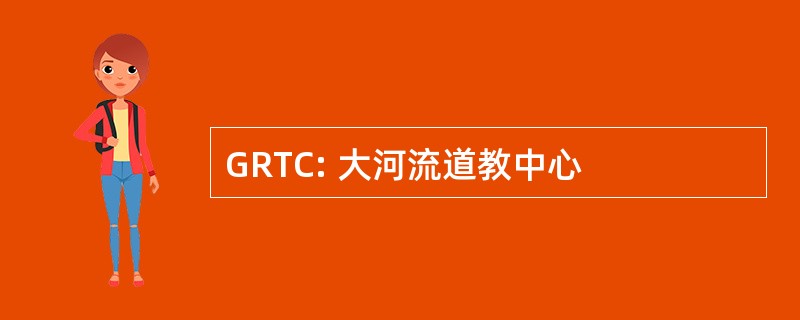 GRTC: 大河流道教中心